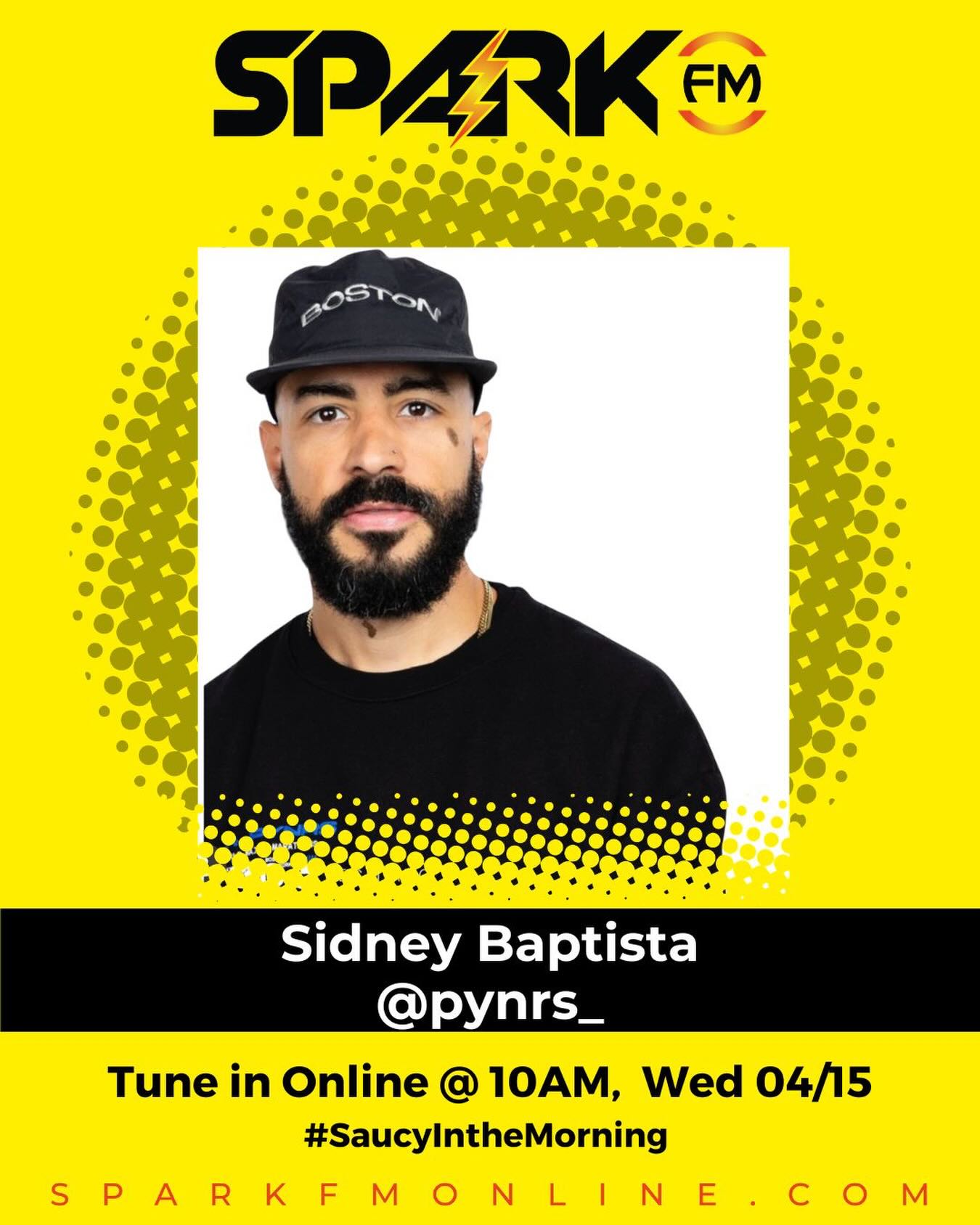 SPARK FM

BOSTON

Sidney Baptista
@pynrs_

Tune in Online @ 10AM, Wed 04/15

#SaucyIntheMorning

SPARKFMONLINE.COM